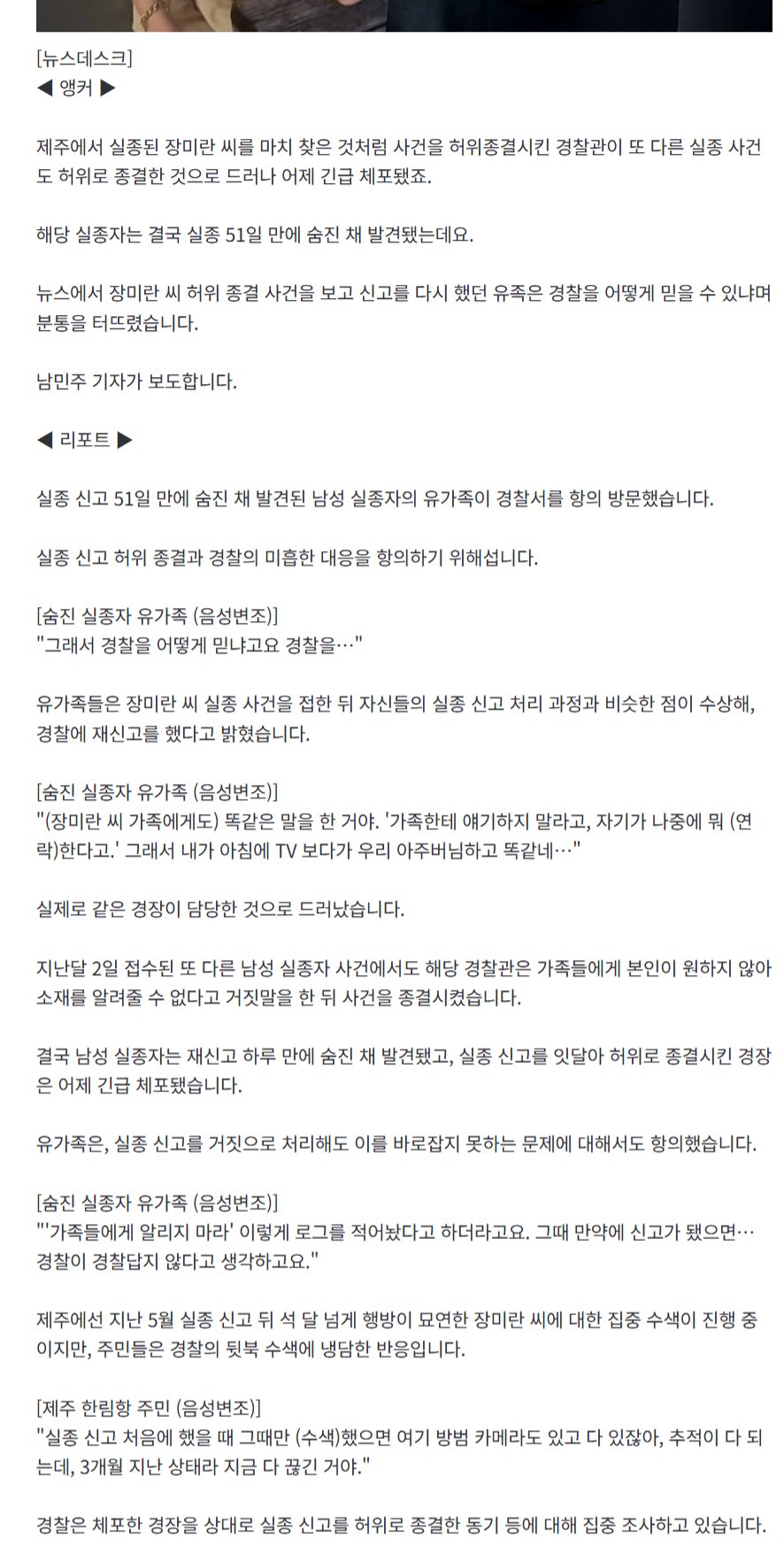 [뉴스데스크]
◀ 앵커 ▶

제주에서 실종된 장미란 씨를 마치 찾은 것처럼 사건을 허위종결시킨 경찰관이 또 다른 실종 사건도 허위로 종결한 것으로 드러나 어제 긴급 체포됐죠.

해당 실종자는 결국 실종 51일 만에 숨진 채 발견됐는데요.

뉴스에서 장미란 씨 허위 종결 사건을 보고 신고를 다시 했던 유족은 경찰을 어떻게 믿을 수 있냐며 분통을 터뜨렸습니다.

남민주 기자가 보도합니다.

◀ 리포트 ▶

실종 신고 51일 만에 숨진 채 발견된 남성 실종자의 유가족이 경찰서를 항의 방문했습니다.

실종 신고 허위 종결과 경찰의 미흡한 대응을 항의하기 위해섭니다.

[숨진 실종자 유가족 (음성변조)]
"그래서 경찰을 어떻게 믿냐고요 경찰을…"

유가족들은 장미란 씨 실종 사건을 접한 뒤 자신들의 실종 신고 처리 과정과 비슷한 점이 수상해, 경찰에 재신고를 했다고 밝혔습니다.

[숨진 실종자 유가족 (음성변조)]
"(장미란 씨 가족에게도) 똑같은 말을 한 거야. '가족한테 얘기하지 말라고, 자기가 나중에 뭐 (연락)한다고.' 그래서 내가 아침에 TV 보다가 우리 아주버님하고 똑같네…"

실제로 같은 경장이 담당한 것으로 드러났습니다.

지난달 2일 접수된 또 다른 남성 실종자 사건에서도 해당 경찰관은 가족들에게 본인이 원하지 않아 소재를 알려줄 수 없다고 거짓말을 한 뒤 사건을 종결시켰습니다.

결국 남성 실종자는 재신고 하루 만에 숨진 채 발견됐고, 실종 신고를 잇달아 허위로 종결시킨 경장은 어제 긴급 체포됐습니다.

유가족은, 실종 신고를 거짓으로 처리해도 이를 바로잡지 못하는 문제에 대해서도 항의했습니다.

[숨진 실종자 유가족 (음성변조)]
"'가족들에게 알리지 마라' 이렇게 로그를 적어놨다고 하더라고요. 그때 만약에 신고가 됐으면… 경찰이 경찰답지 않다고 생각하고요."

제주에선 지난 5월 실종 신고 뒤 석 달 넘게 행방이 묘연한 장미란 씨에 대한 집중 수색이 진행 중이지만, 주민들은 경찰의 뒷북 수색에 냉담한 반응입니다.

[제주 한림항 주민 (음성변조)]
"실종 신고 처음에 했을 때 그때만 (수색)했으면 여기 방범 카메라도 있고 다 있잖아, 추적이 다 되는데, 3개월 지난 상태라 지금 다 끊긴 거야."

경찰은 체포한 경장을 상대로 실종 신고를 허위로 종결한 동기 등에 대해 집중 조사하고 있습니다.